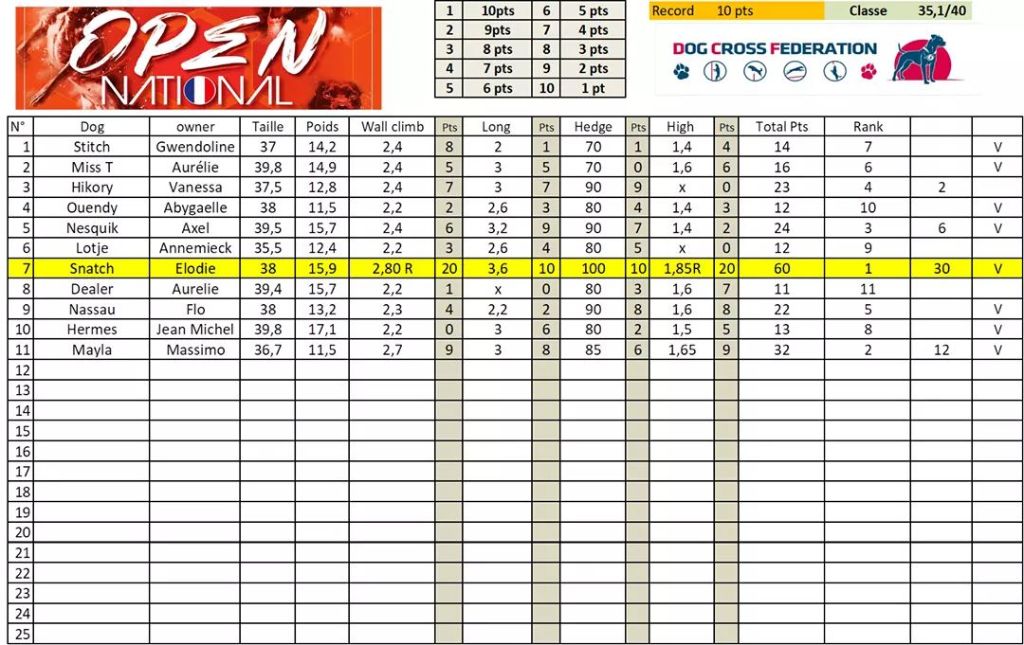 OPEN NATIONAL

| 1 | 10pts | 6 | 5 pts |
|---|---|---|---|
| 2 | 9pts | 7 | 4 pts |
| 3 | 8 pts | 8 | 3 pts |
| 4 | 7 pts | 9 | 2 pts |
| 5 | 6 pts | 10 | 1 pt |

Record 10 pts Classe 35,1/40

DOG CROSS FEDERATION

| N° | Dog | owner | Taille | Poids | Wall climb | Pts | Long | Pts | Hedge | Pts | High | Pts | Total Pts | Rank | | |
|---|---|---|---|---|---|---|---|---|---|---|---|---|---|---|---|---|
| 1 | Stitch | Gwendoline | 37 | 14,2 | 2,4 | 8 | 2 | 1 | 70 | 1 | 1,4 | 4 | 14 | 7 | | V |
| 2 | Miss T | Aurélie | 39,8 | 14,9 | 2,4 | 5 | 3 | 5 | 70 | 0 | 1,6 | 6 | 16 | 6 | | V |
| 3 | Hikory | Vanessa | 37,5 | 12,8 | 2,4 | 7 | 3 | 7 | 90 | 9 | x | 0 | 23 | 4 | 2 | |
| 4 | Ouendy | Abygaelle | 38 | 11,5 | 2,2 | 2 | 2,6 | 3 | 80 | 4 | 1,4 | 3 | 12 | 10 | | V |
| 5 | Nesquik | Axel | 39,5 | 15,7 | 2,4 | 6 | 3,2 | 9 | 90 | 7 | 1,4 | 2 | 24 | 3 | 6 | V |
| 6 | Lotje | Annemieck | 35,5 | 12,4 | 2,2 | 3 | 2,6 | 4 | 80 | 5 | x | 0 | 12 | 9 | | |
| 7 | Snatch | Elodie | 38 | 15,9 | 2,80 R | 20 | 3,6 | 10 | 100 | 10 | 1,85R | 20 | 60 | 1 | 30 | V |
| 8 | Dealer | Aurelie | 39,4 | 15,7 | 2,2 | 1 | x | 0 | 80 | 3 | 1,6 | 7 | 11 | 11 | | |
| 9 | Nassau | Flo | 38 | 13,2 | 2,3 | 4 | 2,2 | 2 | 90 | 8 | 1,6 | 8 | 22 | 5 | | V |
| 10 | Hermes | Jean Michel | 39,8 | 17,1 | 2,2 | 0 | 3 | 6 | 80 | 2 | 1,5 | 5 | 13 | 8 | | V |
| 11 | Mayla | Massimo | 36,7 | 11,5 | 2,7 | 9 | 3 | 8 | 85 | 6 | 1,65 | 9 | 32 | 2 | 12 | V |
| 12 | | | | | | | | | | | | | | | | |
| 13 | | | | | | | | | | | | | | | | |
| 14 | | | | | | | | | | | | | | | | |
| 15 | | | | | | | | | | | | | | | | |
| 16 | | | | | | | | | | | | | | | | |
| 17 | | | | | | | | | | | | | | | | |
| 18 | | | | | | | | | | | | | | | | |
| 19 | | | | | | | | | | | | | | | | |
| 20 | | | | | | | | | | | | | | | | |
| 21 | | | | | | | | | | | | | | | | |
| 22 | | | | | | | | | | | | | | | | |
| 23 | | | | | | | | | | | | | | | | |
| 24 | | | | | | | | | | | | | | | | |
| 25 | | | | | | | | | | | | | | | | |